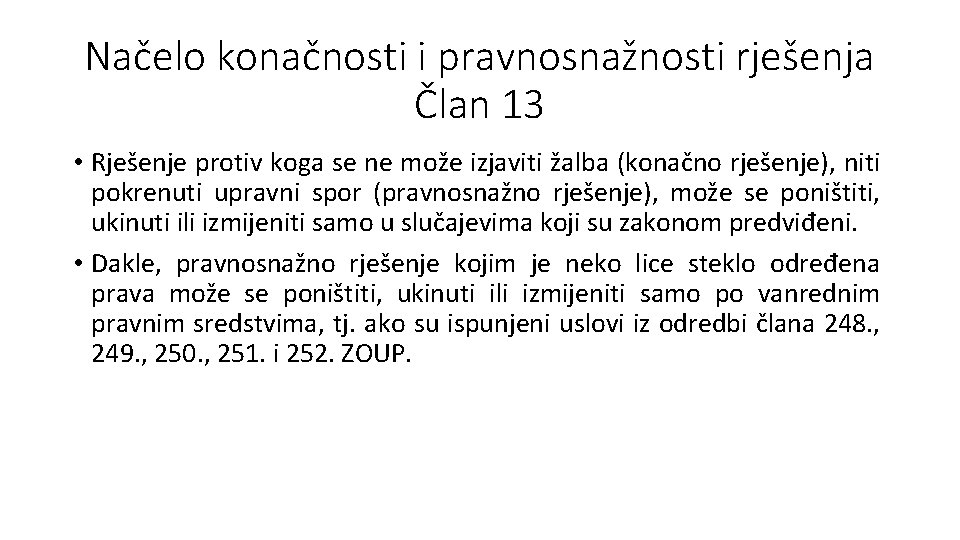 Načelo konačnosti i pravnosnažnosti rješenja
Član 13

• Rješenje protiv koga se ne može izjaviti žalba (konačno rješenje), niti pokrenuti upravni spor (pravnosnažno rješenje), može se poništiti, ukinuti ili izmijeniti samo u slučajevima koji su zakonom predviđeni.

• Dakle, pravnosnažno rješenje kojim je neko lice steklo određena prava može se poništiti, ukinuti ili izmijeniti samo po vanrednim pravnim sredstvima, tj. ako su ispunjeni uslovi iz odredbi člana 248., 249., 250., 251. i 252. ZOUP.